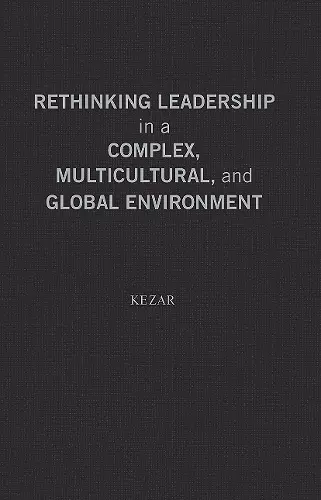 RETHINKING LEADERSHIP
in a
COMPLEX,
MULTICULTURAL, and
GLOBAL ENVIRONMENT

KEZAR